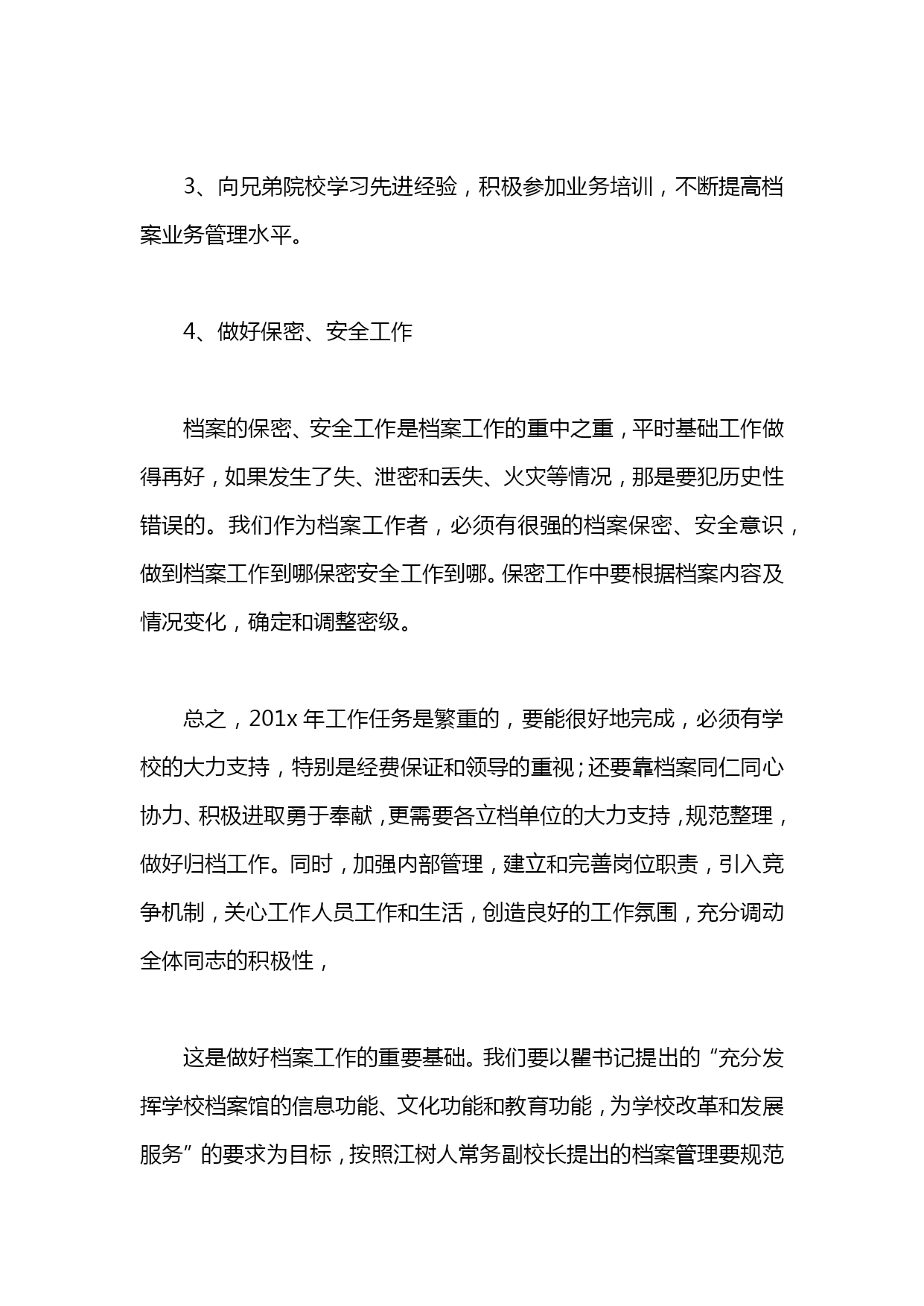 3、向兄弟院校学习先进经验，积极参加业务培训，不断提高档案业务管理水平。

4、做好保密、安全工作

档案的保密、安全工作是档案工作的重中之重，平时基础工作做得再好，如果发生了失、泄密和丢失、火灾等情况，那是要犯历史性错误的。我们作为档案工作者，必须有很强的档案保密、安全意识，做到档案工作到哪保密安全工作到哪。保密工作中要根据档案内容及情况变化，确定和调整密级。

总之，201x 年工作任务是繁重的，要能很好地完成，必须有学校的大力支持，特别是经费保证和领导的重视；还要靠档案同仁同心协力、积极进取勇于奉献，更需要各立档单位的大力支持，规范整理，做好归档工作。同时，加强内部管理，建立和完善岗位职责，引入竞争机制，关心工作人员工作和生活，创造良好的工作氛围，充分调动全体同志的积极性，

这是做好档案工作的重要基础。我们要以瞿书记提出的“充分发挥学校档案馆的信息功能、文化功能和教育功能，为学校改革和发展服务”的要求为目标，按照江树人常务副校长提出的档案管理要规范